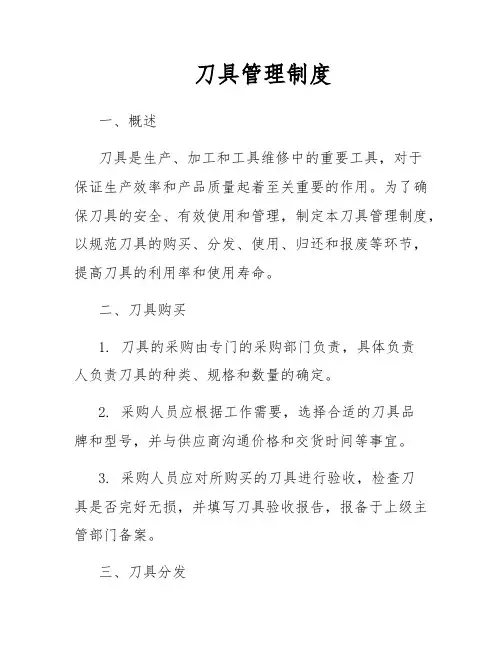 刀具管理制度

一、概述

刀具是生产、加工和工具维修中的重要工具，对于保证生产效率和产品质量起着至关重要的作用。为了确保刀具的安全、有效使用和管理，制定本刀具管理制度，以规范刀具的购买、分发、使用、归还和报废等环节，提高刀具的利用率和使用寿命。

二、刀具购买

1. 刀具的采购由专门的采购部门负责，具体负责人负责刀具的种类、规格和数量的确定。

2. 采购人员应根据工作需要，选择合适的刀具品牌和型号，并与供应商沟通价格和交货时间等事宜。

3. 采购人员应对所购买的刀具进行验收，检查刀具是否完好无损，并填写刀具验收报告，报备于上级主管部门备案。

三、刀具分发